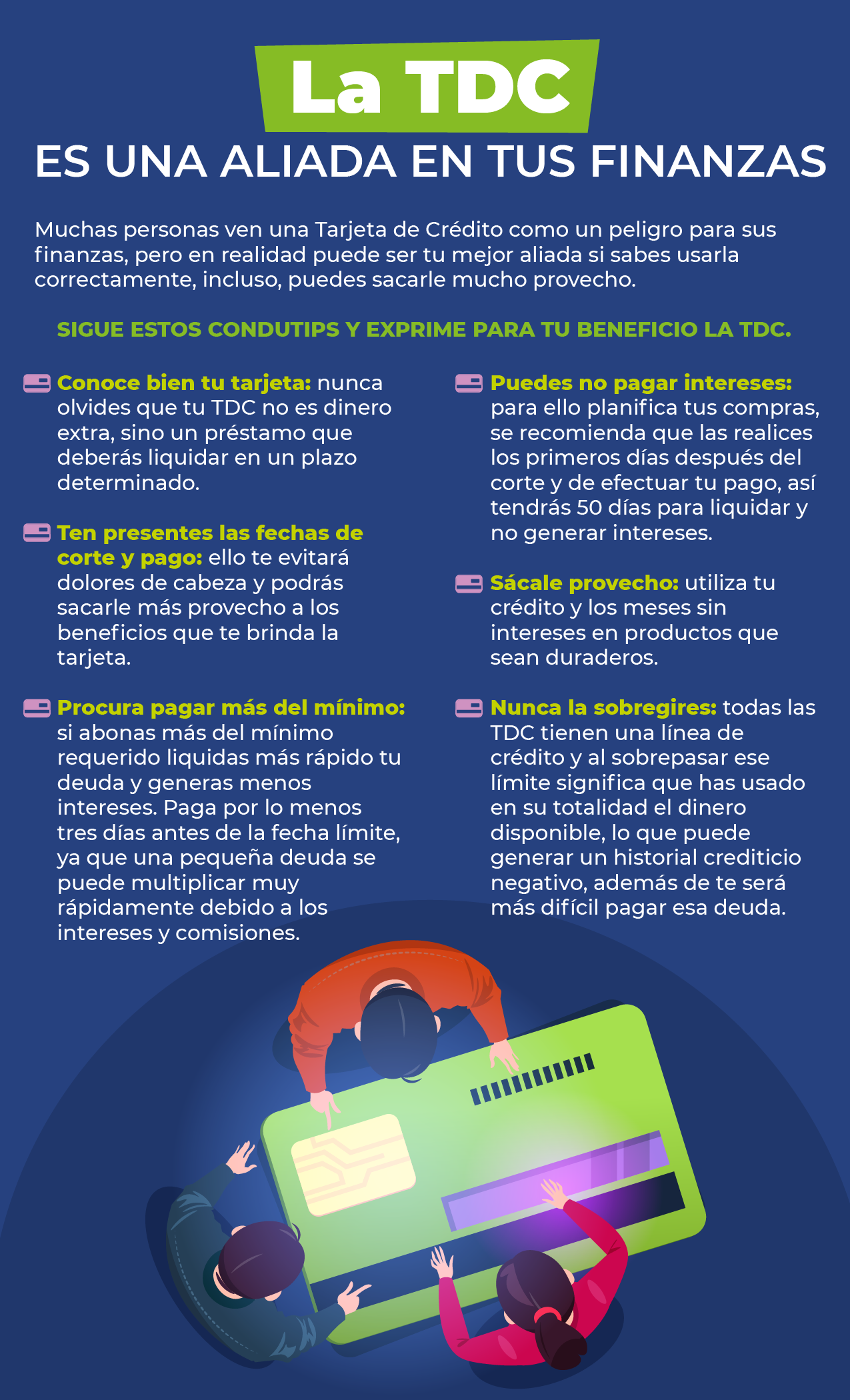 La TDC

ES UNA ALIADA EN TUS FINANZAS

Muchas personas ven una Tarjeta de Crédito como un peligro para sus finanzas, pero en realidad puede ser tu mejor aliada si sabes usarla correctamente, incluso, puedes sacarle mucho provecho.

SIGUE ESTOS CONDUTIPS Y EXPRIME PARA TU BENEFICIO LA TDC.

Conoce bien tu tarjeta: nunca olvides que tu TDC no es dinero extra, sino un préstamo que deberás liquidar en un plazo determinado.

Ten presentes las fechas de corte y pago: ello te evitará dolores de cabeza y podrás sacarle más provecho a los beneficios que te brinda la tarjeta.

Procura pagar más del mínimo: si abonas más del mínimo requerido liquidas más rápido tu deuda y generas menos intereses. Paga por lo menos tres días antes de la fecha límite, ya que una pequeña deuda se puede multiplicar muy rápidamente debido a los intereses y comisiones.

Puedes no pagar intereses: para ello planifica tus compras, se recomienda que las realices los primeros días después del corte y de efectuar tu pago, así tendrás 50 días para liquidar y no generar intereses.

Sácale provecho: utiliza tu crédito y los meses sin intereses en productos que sean duraderos.

Nunca la sobregires: todas las TDC tienen una línea de crédito y al sobrepasar ese límite significa que has usado en su totalidad el dinero disponible, lo que puede generar un historial crediticio negativo, además de te será más difícil pagar esa deuda.